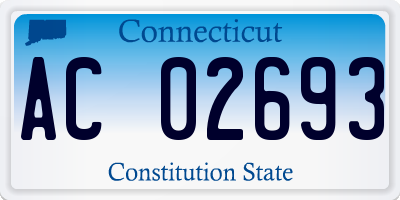 Connecticut

AC 02693

Constitution State